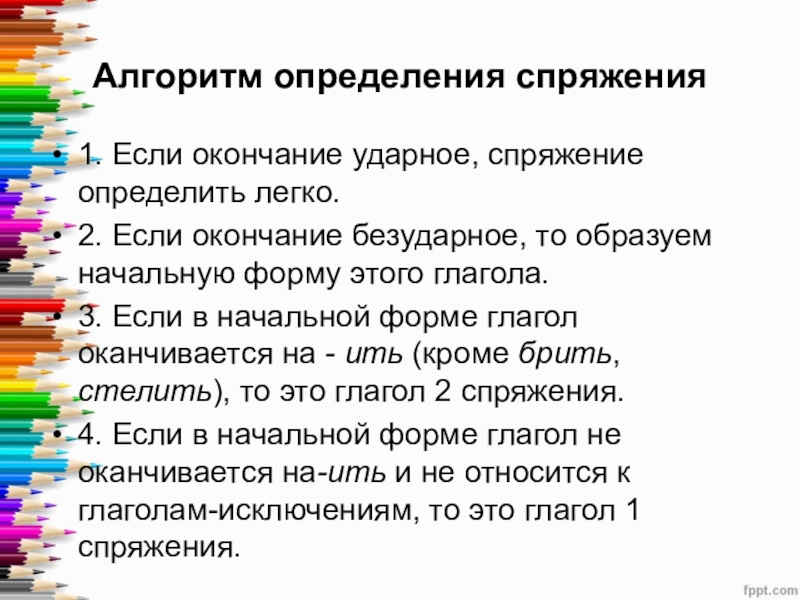 Алгоритм определения спряжения

• 1. Если окончание ударное, спряжение определить легко.
• 2. Если окончание безударное, то образуем начальную форму этого глагола.
• 3. Если в начальной форме глагол оканчивается на - ить (кроме брить, стелить), то это глагол 2 спряжения.
• 4. Если в начальной форме глагол не оканчивается на-ить и не относится к глаголам-исключениям, то это глагол 1 спряжения.

fppt.com